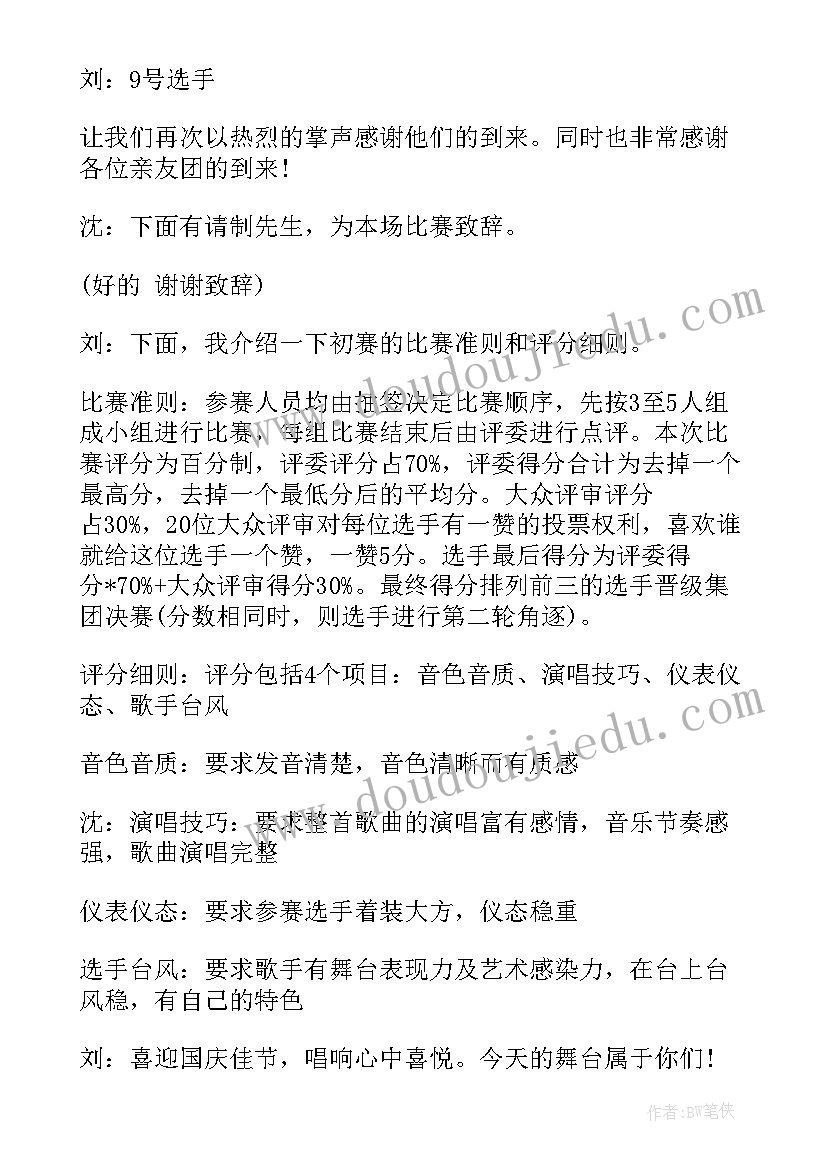 刘：9号选手

让我们再次以热烈的掌声感谢他们的到来。同时也非常感谢各位亲友团的到来！

沈：下面有请制先生，为本场比赛致辞。

（好的 谢谢致辞）

刘：下面，我介绍一下初赛的比赛准则和评分细则。

比赛准则：参赛人员均由抽签决定比赛顺序，先按3至5人组成小组进行比赛，每组比赛结束后由评委进行点评。本次比赛评分为百分制，评委评分占70%，评委得分合计为去掉一个最高分，去掉一个最低分后的平均分。大众评审评分占30%，20位大众评审对每位选手有一赞的投票权利，喜欢谁就给这位选手一个赞，一赞5分。选手最后得分为评委得分*70%+大众评审得分30%。最终得分排列前三的选手晋级集团决赛(分数相同时，则选手进行第二轮角逐)。

评分细则：评分包括4个项目：音色音质、演唱技巧、仪表仪态、歌手台风

音色音质：要求发音清楚，音色清晰而有质感

沈：演唱技巧：要求整首歌曲的演唱富有感情，音乐节奏感强，歌曲演唱完整

仪表仪态：要求参赛选手着装大方，仪态稳重

选手台风：要求歌手有舞台表现力及艺术感染力，在台上台风稳，有自己的特色

刘：喜迎国庆佳节，唱响心中喜悦。今天的舞台属于你们！

www.doudoujiedu.com

www.doudoujiedu.com

作者：BW笔侠